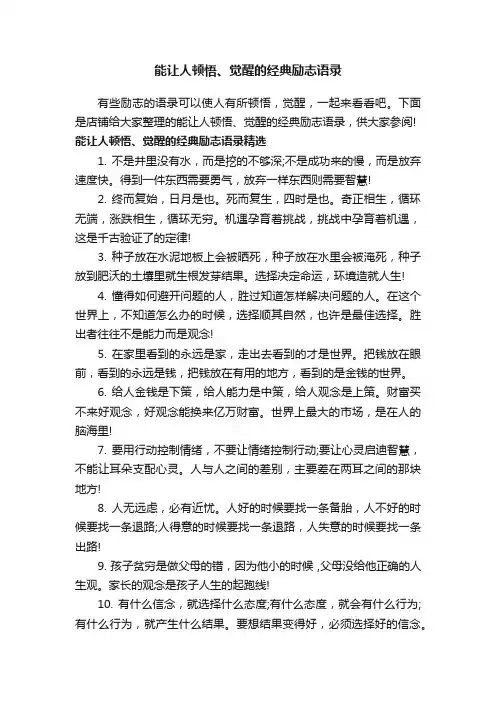 能让人顿悟、觉醒的经典励志语录

有些励志的语录可以使人有所顿悟，觉醒，一起来看看吧。下面是店铺给大家整理的能让人顿悟、觉醒的经典励志语录，供大家参阅!

能让人顿悟、觉醒的经典励志语录精选

1. 不是井里没有水，而是挖的不够深;不是成功来的慢，而是放弃速度快。得到一件东西需要勇气，放弃一样东西则需要智慧!

2. 终而复始，日月是也。死而复生，四时是也。奇正相生，循环无端，涨跌相生，循环无穷。机遇孕育着挑战，挑战中孕育着机遇，这是千古验证了的定律!

3. 种子放在水泥地板上会被晒死，种子放在水里会被淹死，种子放到肥沃的土壤里就生根发芽结果。选择决定命运，环境造就人生!

4. 懂得如何避开问题的人，胜过知道怎样解决问题的人。在这个世界上，不知道怎么办的时候，选择顺其自然，也许是最佳选择。胜出者往往不是能力而是观念!

5. 在家里看到的永远是家，走出去看到的才是世界。把钱放在眼前，看到的永远是钱，把钱放在有用的地方，看到的是金钱的世界。

6. 给人金钱是下策，给人能力是中策，给人观念是上策。财富买不来好观念，好观念能换来亿万财富。世界上最大的市场，是在人的脑海里!

7. 要用行动控制情绪，不要让情绪控制行动;要让心灵启迪智慧，不能让耳朵支配心灵。人与人之间的差别，主要差在两耳之间的那块地方!

8. 人无远虑，必有近忧。人好的时候要找一条备胎，人不好的时候要找一条退路;人得意的时候要找一条退路，人失意的时候要找一条出路!

9. 孩子贫穷是做父母的错，因为他小的时候，父母没给他正确的人生观。家长的观念是孩子人生的起跑线!

10. 有什么信念，就选择什么态度;有什么态度，就会有什么行为;有什么行为，就产生什么结果。要想结果变得好，必须选择好的信念。